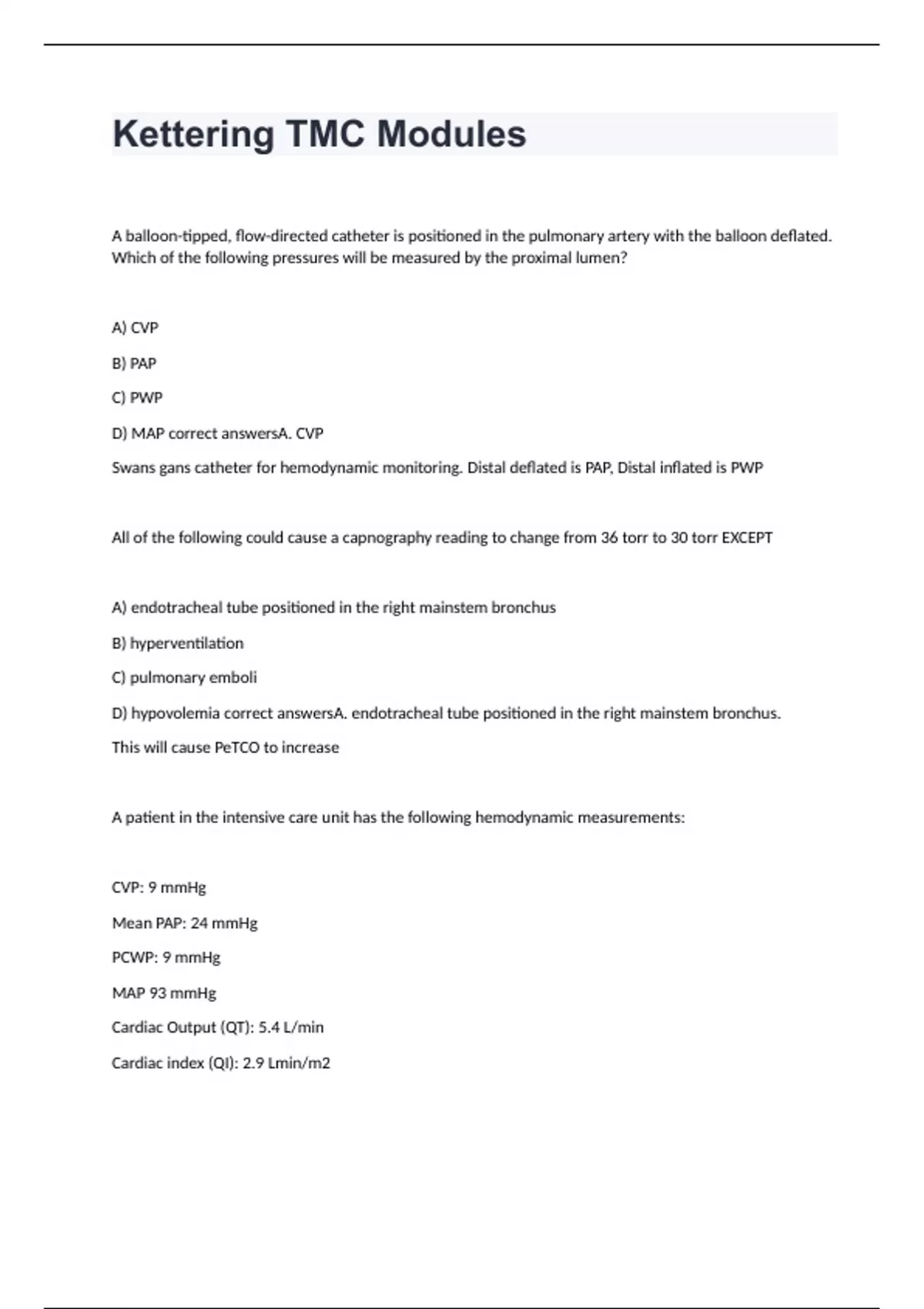 Kettering TMC Modules

A balloon-tipped, flow-directed catheter is positioned in the pulmonary artery with the balloon deflated. Which of the following pressures will be measured by the proximal lumen?

A) CVP

B) PAP

C) PWP

D) MAP correct answersA. CVP

Swans gans catheter for hemodynamic monitoring. Distal deflated is PAP, Distal inflated is PWP

All of the following could cause a capnography reading to change from 36 torr to 30 torr EXCEPT

A) endotracheal tube positioned in the right mainstem bronchus

B) hyperventilation

C) pulmonary emboli

D) hypovolemia correct answersA. endotracheal tube positioned in the right mainstem bronchus.

This will cause PeTCO to increase

A patient in the intensive care unit has the following hemodynamic measurements:

CVP: 9 mmHg

Mean PAP: 24 mmHg

PCWP: 9 mmHg

MAP 93 mmHg

Cardiac Output (QT): 5.4 L/min

Cardiac index (QI): 2.9 Lmin/m2